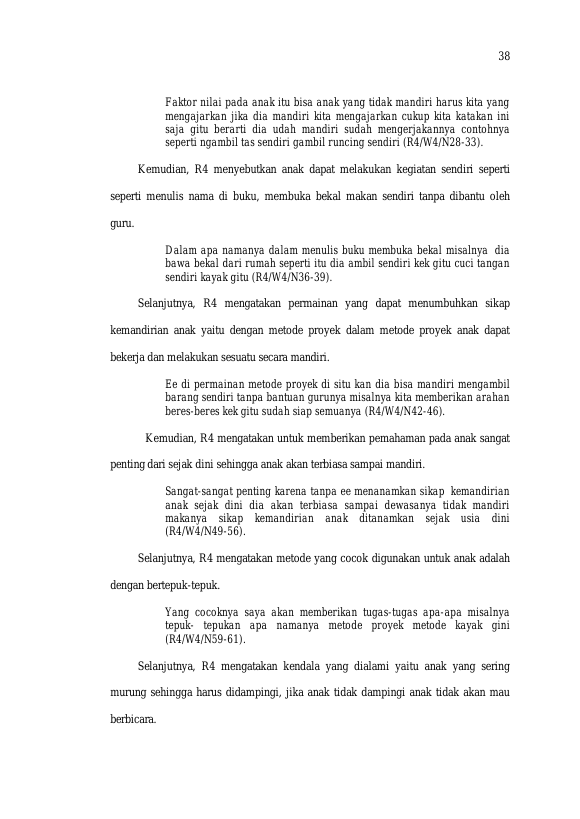 38

Faktor nilai pada anak itu bisa anak yang tidak mandiri harus kita yang mengajarkan jika dia mandiri kita mengajarkan cukup kita katakan ini saja gitu berarti dia udah mandiri sudah mengerjakannya contohnya seperti ngambil tas sendiri gambil runcing sendiri (R4/W4/N28-33).

Kemudian, R4 menyebutkan anak dapat melakukan kegiatan sendiri seperti seperti menulis nama di buku, membuka bekal makan sendiri tanpa dibantu oleh guru.

Dalam apa namanya dalam menulis buku membuka bekal misalnya dia bawa bekal dari rumah seperti itu dia ambil sendiri kek gitu cuci tangan sendiri kayak gitu (R4/W4/N36-39).

Selanjutnya, R4 mengatakan permainan yang dapat menumbuhkan sikap kemandirian anak yaitu dengan metode proyek dalam metode proyek anak dapat bekerja dan melakukan sesuatu secara mandiri.

Ee di permainan metode proyek di situ kan dia bisa mandiri mengambil barang sendiri tanpa bantuan gurunya misalnya kita memberikan arahan beres-beres kek gitu sudah siap semuanya (R4/W4/N42-46).

Kemudian, R4 mengatakan untuk memberikan pemahaman pada anak sangat penting dari sejak dini sehingga anak akan terbiasa sampai mandiri.

Sangat-sangat penting karena tanpa ee menanamkan sikap kemandirian anak sejak dini dia akan terbiasa sampai dewasanya tidak mandiri makanya sikap kemandirian anak ditanamkan sejak usia dini (R4/W4/N49-56).

Selanjutnya, R4 mengatakan metode yang cocok digunakan untuk anak adalah dengan bertepuk-tepuk.

Yang cocoknya saya akan memberikan tugas-tugas apa-apa misalnya tepuk- tepukan apa namanya metode proyek metode kayak gini (R4/W4/N59-61).

Selanjutnya, R4 mengatakan kendala yang dialami yaitu anak yang sering murung sehingga harus didampingi, jika anak tidak dampingi anak tidak akan mau berbicara.